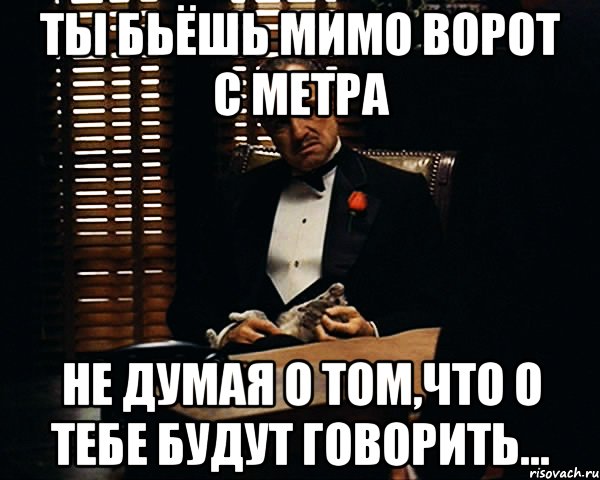 ТЫ БЬЁШЬ МИМО ВОРОТ С МЕТРА

НЕ ДУМАЯ О ТОМ,ЧТО О ТЕБЕ БУДУТ ГОВОРИТЬ...

risovach.ru